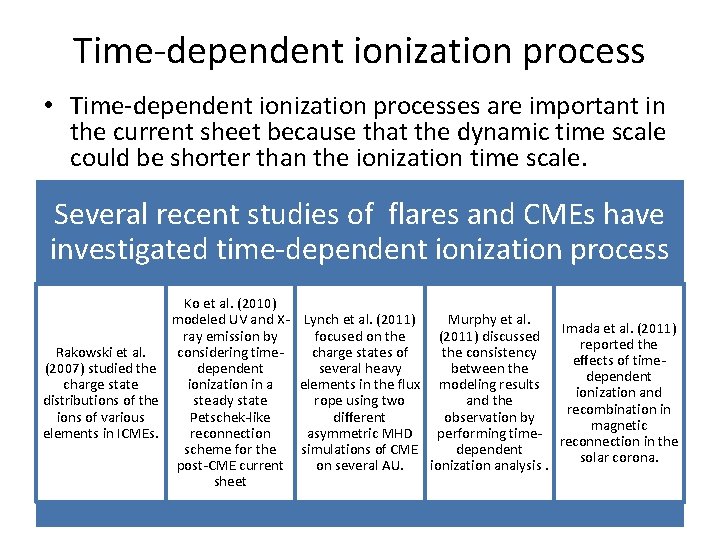 Time-dependent ionization process

• Time-dependent ionization processes are important in the current sheet because that the dynamic time scale could be shorter than the ionization time scale.

Several recent studies of flares and CMEs have investigated time-dependent ionization process

Rakowski et al. (2007) studied the charge state distributions of the ions of various elements in ICMEs.

Ko et al. (2010) modeled UV and X-ray emission by considering time-dependent ionization in a steady state Petschek-like reconnection scheme for the post-CME current sheet

Lynch et al. (2011) focused on the charge states of several heavy elements in the flux rope using two different asymmetric MHD simulations of CME on several AU.

Murphy et al. (2011) discussed the consistency between the modeling results and the observation by performing time-dependent ionization analysis .

Imada et al. (2011) reported the effects of time-dependent ionization and recombination in magnetic reconnection in the solar corona.